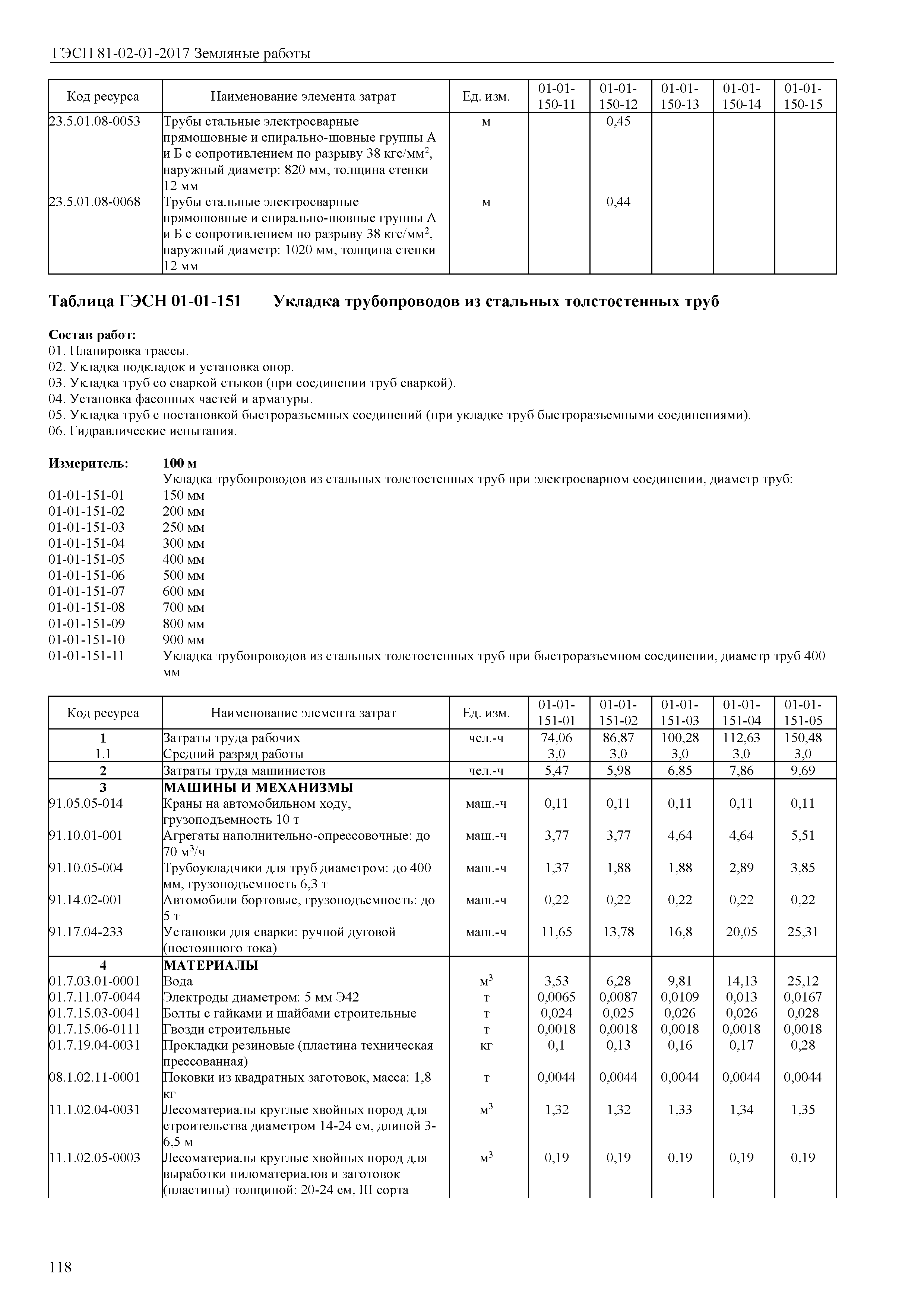 ГЭСН 81-02-01-2017 Земляные работы

| Код ресурса | Наименование элемента затрат | Ед. изм. | 01-01-150-11 | 01-01-150-12 | 01-01-150-13 | 01-01-150-14 | 01-01-150-15 |
|---|---|---|---|---|---|---|---|
| 23.5.01.08-0053 | Трубы стальные электросварные прямошовные и спирально-шовные группы А и Б с сопротивлением по разрыву 38 кгс/мм$^2$, наружный диаметр: 820 мм, толщина стенки 12 мм | м | | 0,45 | | | |
| 23.5.01.08-0068 | Трубы стальные электросварные прямошовные и спирально-шовные группы А и Б с сопротивлением по разрыву 38 кгс/мм$^2$, наружный диаметр: 1020 мм, толщина стенки 12 мм | м | | 0,44 | | | |

Таблица ГЭСН 01-01-151 Укладка трубопроводов из стальных толстостенных труб

Состав работ:
01. Планировка трассы.
02. Укладка подкладок и установка опор.
03. Укладка труб со сваркой стыков (при соединении труб сваркой).
04. Установка фасонных частей и арматуры.
05. Укладка труб с постановкой быстроразъемных соединений (при укладке труб быстроразъемными соединениями).
06. Гидравлические испытания.

Измеритель: 100 м
Укладка трубопроводов из стальных толстостенных труб при электросварном соединении, диаметр труб:
01-01-151-01 150 мм
01-01-151-02 200 мм
01-01-151-03 250 мм
01-01-151-04 300 мм
01-01-151-05 400 мм
01-01-151-06 500 мм
01-01-151-07 600 мм
01-01-151-08 700 мм
01-01-151-09 800 мм
01-01-151-10 900 мм
01-01-151-11 Укладка трубопроводов из стальных толстостенных труб при быстроразъемном соединении, диаметр труб 400 мм

| Код ресурса | Наименование элемента затрат | Ед. изм. | 01-01-151-01 | 01-01-151-02 | 01-01-151-03 | 01-01-151-04 | 01-01-151-05 |
|---|---|---|---|---|---|---|---|
| 1 | Затраты труда рабочих | чел.-ч | 74,06 | 86,87 | 100,28 | 112,63 | 150,48 |
| 1.1 | Средний разряд работы | | 3,0 | 3,0 | 3,0 | 3,0 | 3,0 |
| 2 | Затраты труда машинистов | чел.-ч | 5,47 | 5,98 | 6,85 | 7,86 | 9,69 |
| 3 | МАШИНЫ И МЕХАНИЗМЫ | | | | | | |
| 91.05.05-014 | Краны на автомобильном ходу, грузоподъемность 10 т | маш.-ч | 0,11 | 0,11 | 0,11 | 0,11 | 0,11 |
| 91.10.01-001 | Агрегаты наполнительно-опрессовочные: до 70 м$^3$/ч | маш.-ч | 3,77 | 3,77 | 4,64 | 4,64 | 5,51 |
| 91.10.05-004 | Трубоукладчики для труб диаметром: до 400 мм, грузоподъемность 6,3 т | маш.-ч | 1,37 | 1,88 | 1,88 | 2,89 | 3,85 |
| 91.14.02-001 | Автомобили бортовые, грузоподъемность: до 5 т | маш.-ч | 0,22 | 0,22 | 0,22 | 0,22 | 0,22 |
| 91.17.04-233 | Установки для сварки: ручной дуговой (постоянного тока) | маш.-ч | 11,65 | 13,78 | 16,8 | 20,05 | 25,31 |
| 4 | МАТЕРИАЛЫ | | | | | | |
| 01.7.03.01-0001 | Вода | м$^3$ | 3,53 | 6,28 | 9,81 | 14,13 | 25,12 |
| 01.7.11.07-0044 | Электроды диаметром: 5 мм Э42 | т | 0,0065 | 0,0087 | 0,0109 | 0,013 | 0,0167 |
| 01.7.15.03-0041 | Болты с гайками и шайбами строительные | т | 0,024 | 0,025 | 0,026 | 0,026 | 0,028 |
| 01.7.15.06-0111 | Гвозди строительные | т | 0,0018 | 0,0018 | 0,0018 | 0,0018 | 0,0018 |
| 01.7.19.04-0031 | Прокладки резиновые (пластина техническая прессованная) | кг | 0,1 | 0,13 | 0,16 | 0,17 | 0,28 |
| 08.1.02.11-0001 | Поковки из квадратных заготовок, масса: 1,8 кг | т | 0,0044 | 0,0044 | 0,0044 | 0,0044 | 0,0044 |
| 11.1.02.04-0031 | Лесоматериалы круглые хвойных пород для строительства диаметром 14-24 см, длиной 3-6,5 м | м$^3$ | 1,32 | 1,32 | 1,33 | 1,34 | 1,35 |
| 11.1.02.05-0003 | Лесоматериалы круглые хвойных пород для выработки пиломатериалов и заготовок (пластины) толщиной: 20-24 см, III сорта | м$^3$ | 0,19 | 0,19 | 0,19 | 0,19 | 0,19 |

118